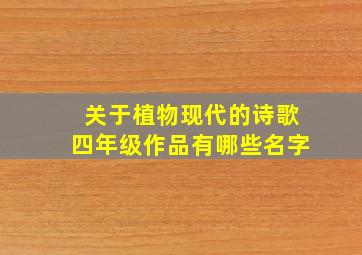 关于植物现代的诗歌
四年级作品有哪些名字